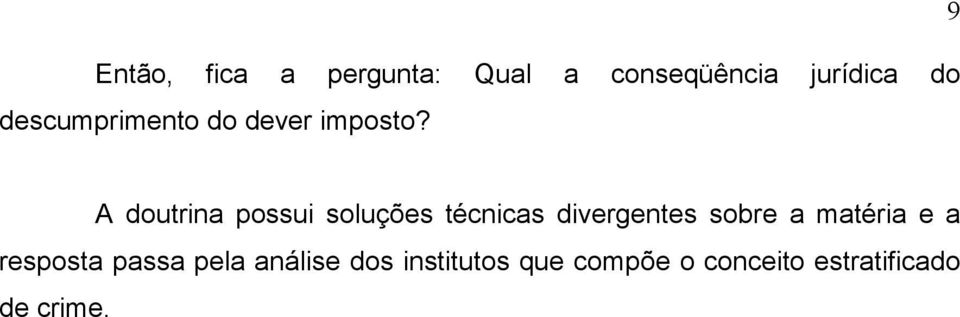 9

Então, fica a pergunta: Qual a conseqüência jurídica do descumprimento do dever imposto?

A doutrina possui soluções técnicas divergentes sobre a matéria e a resposta passa pela análise dos institutos que compõe o conceito estratificado de crime.